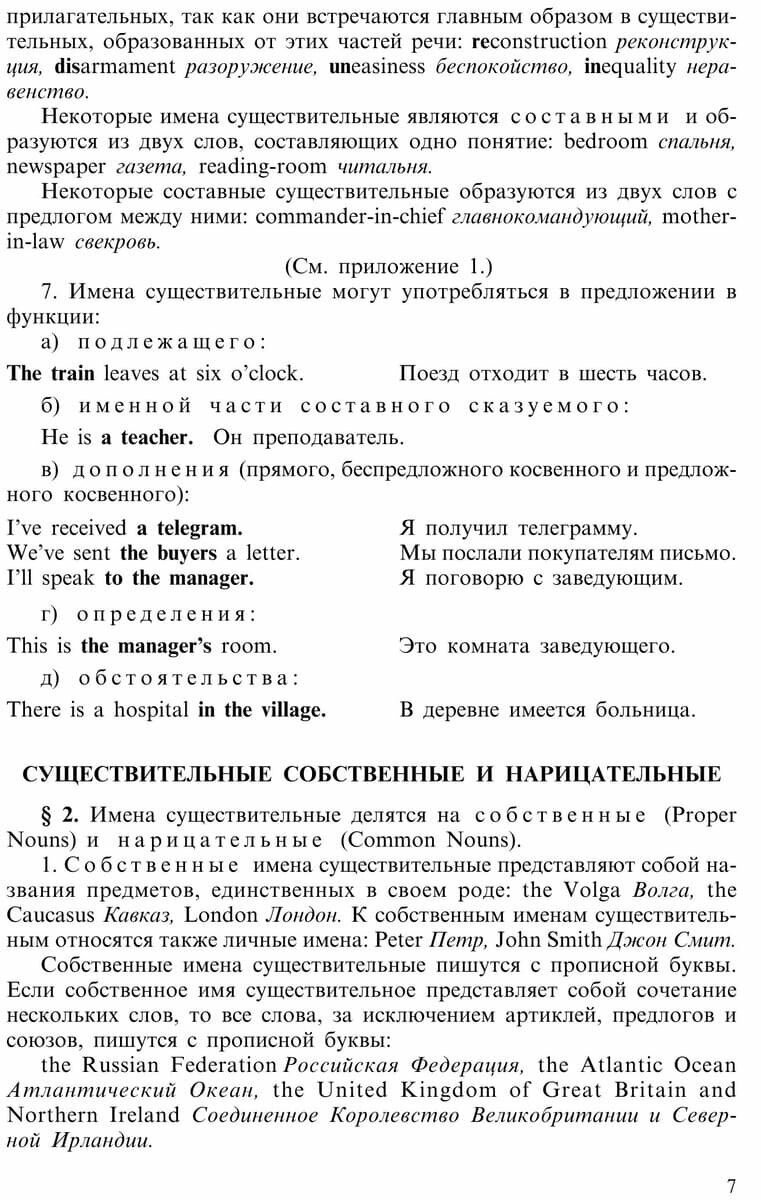 прилагательных, так как они встречаются главным образом в существительных, образованных от этих частей речи: reconstruction реконструкция, disarmament разоружение, uneasiness беспокойство, inequality неравенство.

Некоторые имена существительные являются составными и образуются из двух слов, составляющих одно понятие: bedroom спальня, newspaper газета, reading-room читальня.

Некоторые составные существительные образуются из двух слов с предлогом между ними: commander-in-chief главнокомандующий, mother-in-law свекровь.

(См. приложение 1.)

7. Имена существительные могут употребляться в предложении в функции:

а) подлежащего:

The train leaves at six o'clock. Поезд отходит в шесть часов.

б) именной части составного сказуемого:

He is a teacher. Он преподаватель.

в) дополнения (прямого, беспредложного косвенного и предложного косвенного):

I've received a telegram. Я получил телеграмму.
We've sent the buyers a letter. Мы послали покупателям письмо.
I'll speak to the manager. Я поговорю с заведующим.

г) определения:

This is the manager's room. Это комната заведующего.

д) обстоятельства:

There is a hospital in the village. В деревне имеется больница.

СУЩЕСТВИТЕЛЬНЫЕ СОБСТВЕННЫЕ И НАРИЦАТЕЛЬНЫЕ

§ 2. Имена существительные делятся на собственные (Proper Nouns) и нарицательные (Common Nouns).

1. Собственные имена существительные представляют собой названия предметов, единственных в своем роде: the Volga Волга, the Caucasus Кавказ, London Лондон. К собственным именам существительным относятся также личные имена: Peter Петр, John Smith Джон Смит.

Собственные имена существительные пишутся с прописной буквы. Если собственное имя существительное представляет собой сочетание нескольких слов, то все слова, за исключением артиклей, предлогов и союзов, пишутся с прописной буквы:

the Russian Federation Российская Федерация, the Atlantic Ocean Атлантический Океан, the United Kingdom of Great Britain and Northern Ireland Соединенное Королевство Великобритании и Северной Ирландии.

7